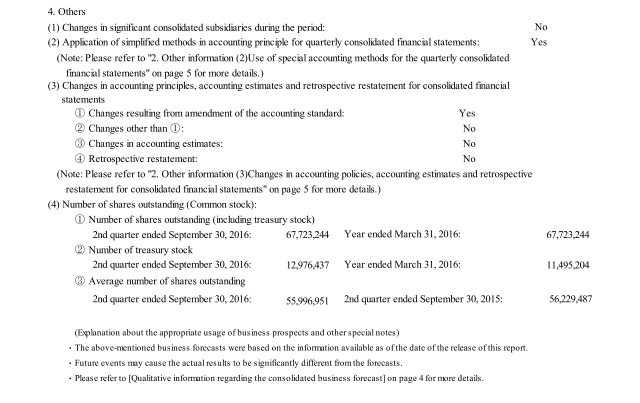 4. Others

(1) Changes in significant consolidated subsidiaries during the period: No

(2) Application of simplified methods in accounting principle for quarterly consolidated financial statements: Yes

(Note: Please refer to "2. Other information (2)Use of special accounting methods for the quarterly consolidated financial statements" on page 5 for more details.)

(3) Changes in accounting principles, accounting estimates and retrospective restatement for consolidated financial statements

① Changes resulting from amendment of the accounting standard: Yes

② Changes other than ①: No

③ Changes in accounting estimates: No

④ Retrospective restatement: No

(Note: Please refer to "2. Other information (3)Changes in accounting policies, accounting estimates and retrospective restatement for consolidated financial statements" on page 5 for more details.)

(4) Number of shares outstanding (Common stock):

① Number of shares outstanding (including treasury stock)

2nd quarter ended September 30, 2016: 67,723,244 Year ended March 31, 2016: 67,723,244

② Number of treasury stock

2nd quarter ended September 30, 2016: 12,976,437 Year ended March 31, 2016: 11,495,204

③ Average number of shares outstanding

2nd quarter ended September 30, 2016: 55,996,951 2nd quarter ended September 30, 2015: 56,229,487

(Explanation about the appropriate usage of business prospects and other special notes)

・The above-mentioned business forecasts were based on the information available as of the date of the release of this report.

・Future events may cause the actual results to be significantly different from the forecasts.

・Please refer to [Qualitative information regarding the consolidated business forecast] on page 4 for more details.